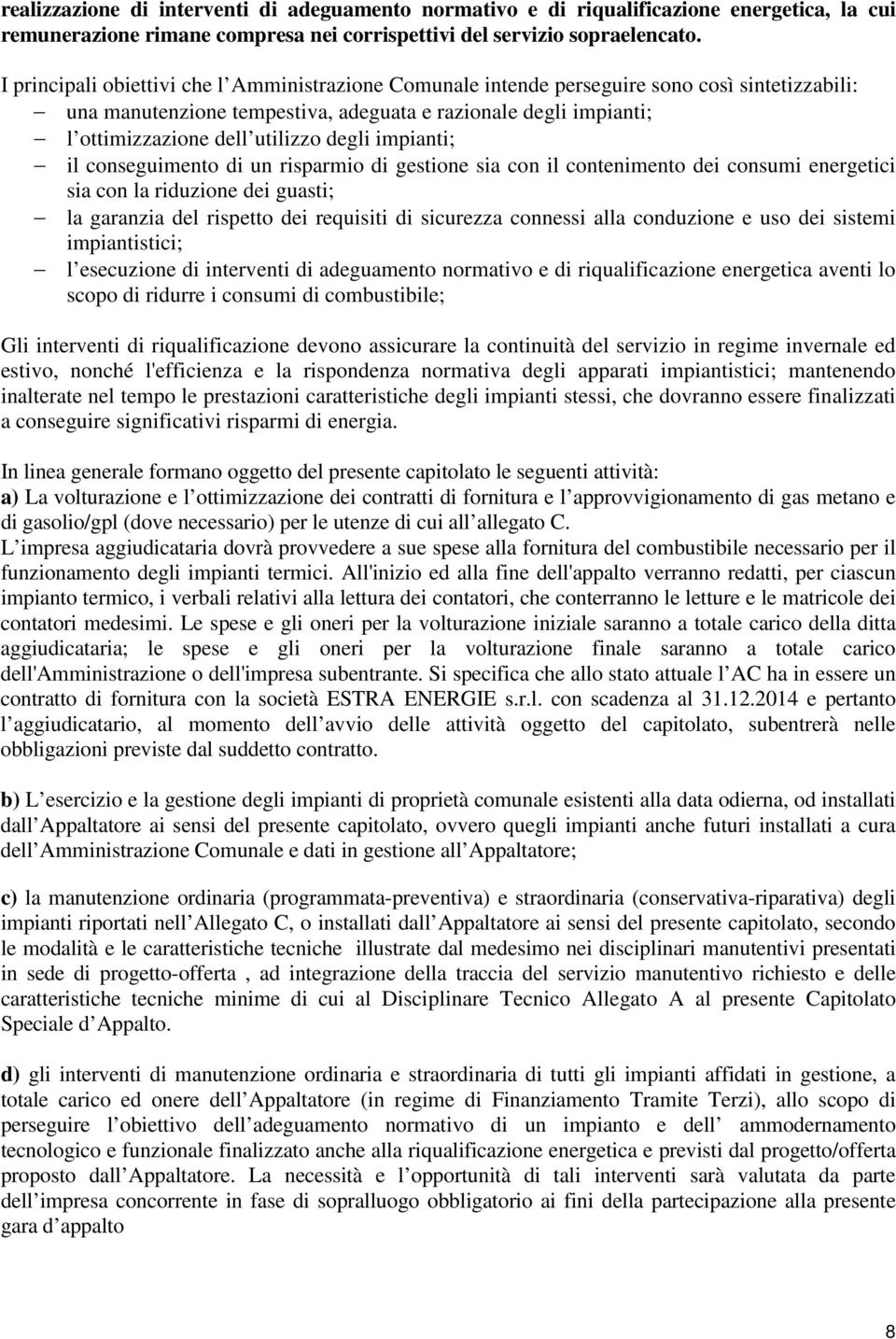 realizzazione di interventi di adeguamento normativo e di riqualificazione energetica, la cui remunerazione rimane compresa nei corrispettivi del servizio sopraelencato.

I principali obiettivi che l Amministrazione Comunale intende perseguire sono così sintetizzabili:
– una manutenzione tempestiva, adeguata e razionale degli impianti;
– l ottimizzazione dell utilizzo degli impianti;
– il conseguimento di un risparmio di gestione sia con il contenimento dei consumi energetici sia con la riduzione dei guasti;
– la garanzia del rispetto dei requisiti di sicurezza connessi alla conduzione e uso dei sistemi impiantistici;
– l esecuzione di interventi di adeguamento normativo e di riqualificazione energetica aventi lo scopo di ridurre i consumi di combustibile;

Gli interventi di riqualificazione devono assicurare la continuità del servizio in regime invernale ed estivo, nonché l'efficienza e la rispondenza normativa degli apparati impiantistici; mantenendo inalterate nel tempo le prestazioni caratteristiche degli impianti stessi, che dovranno essere finalizzati a conseguire significativi risparmi di energia.

In linea generale formano oggetto del presente capitolato le seguenti attività:
a) La volturazione e l ottimizzazione dei contratti di fornitura e l approvvigionamento di gas metano e di gasolio/gpl (dove necessario) per le utenze di cui all allegato C.
L impresa aggiudicataria dovrà provvedere a sue spese alla fornitura del combustibile necessario per il funzionamento degli impianti termici. All'inizio ed alla fine dell'appalto verranno redatti, per ciascun impianto termico, i verbali relativi alla lettura dei contatori, che conterranno le letture e le matricole dei contatori medesimi. Le spese e gli oneri per la volturazione iniziale saranno a totale carico della ditta aggiudicataria; le spese e gli oneri per la volturazione finale saranno a totale carico dell'Amministrazione o dell'impresa subentrante. Si specifica che allo stato attuale l AC ha in essere un contratto di fornitura con la società ESTRA ENERGIE s.r.l. con scadenza al 31.12.2014 e pertanto l aggiudicatario, al momento dell avvio delle attività oggetto del capitolato, subentrerà nelle obbligazioni previste dal suddetto contratto.

b) L esercizio e la gestione degli impianti di proprietà comunale esistenti alla data odierna, od installati dall Appaltatore ai sensi del presente capitolato, ovvero quegli impianti anche futuri installati a cura dell Amministrazione Comunale e dati in gestione all Appaltatore;

c) la manutenzione ordinaria (programmata-preventiva) e straordinaria (conservativa-riparativa) degli impianti riportati nell Allegato C, o installati dall Appaltatore ai sensi del presente capitolato, secondo le modalità e le caratteristiche tecniche illustrate dal medesimo nei disciplinari manutentivi presentati in sede di progetto-offerta , ad integrazione della traccia del servizio manutentivo richiesto e delle caratteristiche tecniche minime di cui al Disciplinare Tecnico Allegato A al presente Capitolato Speciale d Appalto.

d) gli interventi di manutenzione ordinaria e straordinaria di tutti gli impianti affidati in gestione, a totale carico ed onere dell Appaltatore (in regime di Finanziamento Tramite Terzi), allo scopo di perseguire l obiettivo dell adeguamento normativo di un impianto e dell ammodernamento tecnologico e funzionale finalizzato anche alla riqualificazione energetica e previsti dal progetto/offerta proposto dall Appaltatore. La necessità e l opportunità di tali interventi sarà valutata da parte dell impresa concorrente in fase di sopralluogo obbligatorio ai fini della partecipazione alla presente gara d appalto

8